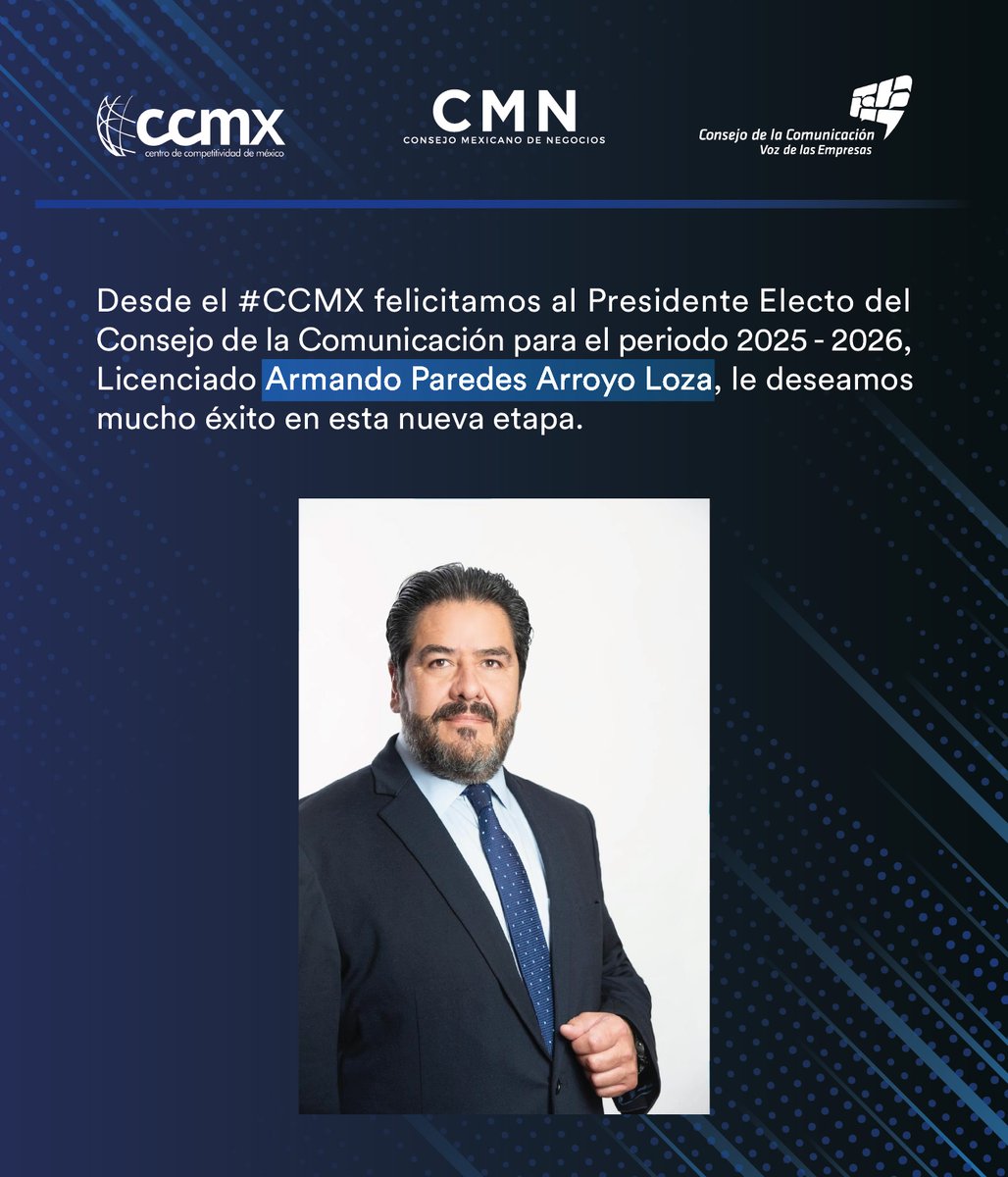 ccmx
centro de competitividad de méxico

CMN
CONSEJO MEXICANO DE NEGOCIOS

Consejo de la Comunicación
Voz de las Empresas

Desde el #CCMX felicitamos al Presidente Electo del Consejo de la Comunicación para el periodo 2025 - 2026, Licenciado Armando Paredes Arroyo Loza, le deseamos mucho éxito en esta nueva etapa.